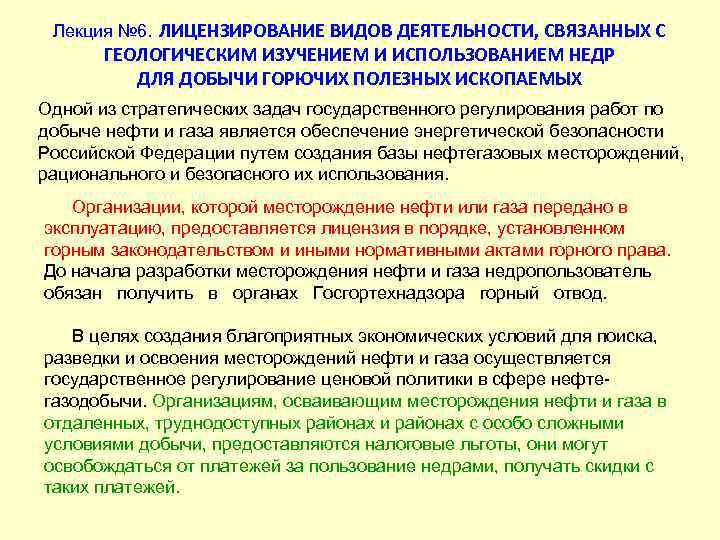 Лекция №6. ЛИЦЕНЗИРОВАНИЕ ВИДОВ ДЕЯТЕЛЬНОСТИ, СВЯЗАННЫХ С ГЕОЛОГИЧЕСКИМ ИЗУЧЕНИЕМ И ИСПОЛЬЗОВАНИЕМ НЕДР ДЛЯ ДОБЫЧИ ГОРЮЧИХ ПОЛЕЗНЫХ ИСКОПАЕМЫХ

Одной из стратегических задач государственного регулирования работ по добыче нефти и газа является обеспечение энергетической безопасности Российской Федерации путем создания базы нефтегазовых месторождений, рационального и безопасного их использования.

Организации, которой месторождение нефти или газа передано в эксплуатацию, предоставляется лицензия в порядке, установленном горным законодательством и иными нормативными актами горного права. До начала разработки месторождения нефти и газа недропользователь обязан получить в органах Госгортехнадзора горный отвод.

В целях создания благоприятных экономических условий для поиска, разведки и освоения месторождений нефти и газа осуществляется государственное регулирование ценовой политики в сфере нефтегазодобычи. Организациям, осваивающим месторождения нефти и газа в отдаленных, труднодоступных районах и районах с особо сложными условиями добычи, предоставляются налоговые льготы, они могут освобождаться от платежей за пользование недрами, получать скидки с таких платежей.